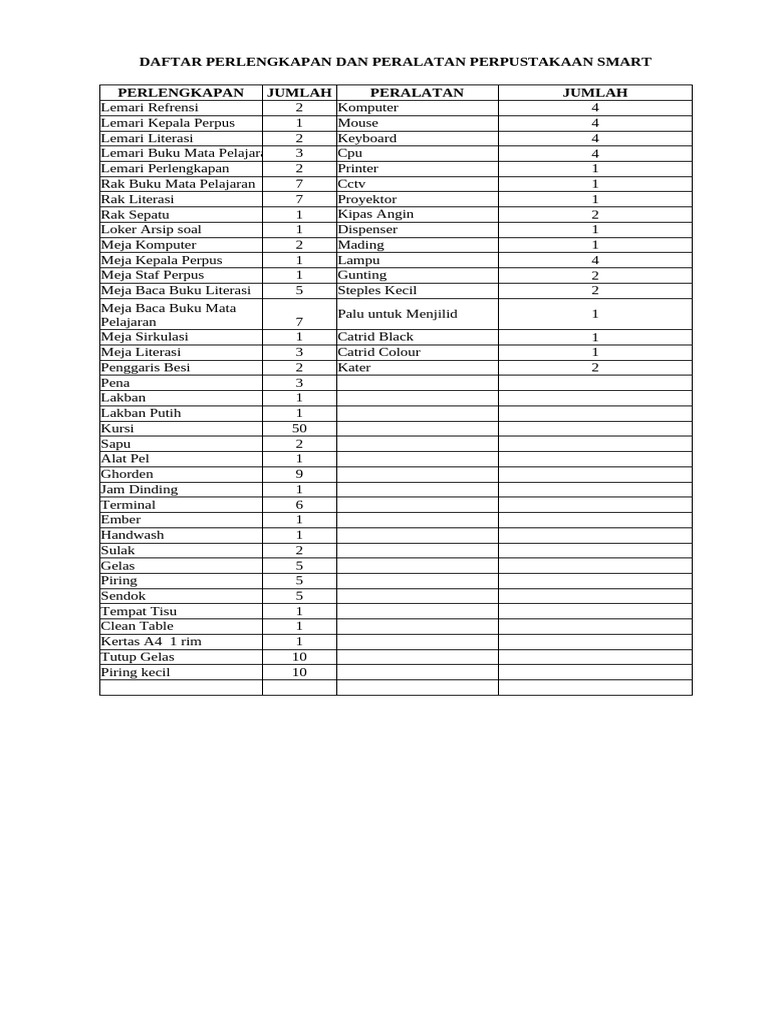 DAFTAR PERLENGKAPAN DAN PERALATAN PERPUSTAKAAN SMART

| PERLENGKAPAN | JUMLAH | PERALATAN | JUMLAH |
|---|---|---|---|
| Lemari Refrensi | 2 | Komputer | 4 |
| Lemari Kepala Perpus | 1 | Mouse | 4 |
| Lemari Literasi | 2 | Keyboard | 4 |
| Lemari Buku Mata Pelajara | 3 | Cpu | 4 |
| Lemari Perlengkapan | 2 | Printer | 1 |
| Rak Buku Mata Pelajaran | 7 | Cctv | 1 |
| Rak Literasi | 7 | Proyektor | 1 |
| Rak Sepatu | 1 | Kipas Angin | 2 |
| Loker Arsip soal | 1 | Dispenser | 1 |
| Meja Komputer | 2 | Mading | 1 |
| Meja Kepala Perpus | 1 | Lampu | 4 |
| Meja Staf Perpus | 1 | Gunting | 2 |
| Meja Baca Buku Literasi | 5 | Steples Kecil | 2 |
| Meja Baca Buku Mata Pelajaran | 7 | Palu untuk Menjilid | 1 |
| Meja Sirkulasi | 1 | Catrid Black | 1 |
| Meja Literasi | 3 | Catrid Colour | 1 |
| Penggaris Besi | 2 | Kater | 2 |
| Pena | 3 | | |
| Lakban | 1 | | |
| Lakban Putih | 1 | | |
| Kursi | 50 | | |
| Sapu | 2 | | |
| Alat Pel | 1 | | |
| Ghorden | 9 | | |
| Jam Dinding | 1 | | |
| Terminal | 6 | | |
| Ember | 1 | | |
| Handwash | 1 | | |
| Sulak | 2 | | |
| Gelas | 5 | | |
| Piring | 5 | | |
| Sendok | 5 | | |
| Tempat Tisu | 1 | | |
| Clean Table | 1 | | |
| Kertas A4 1 rim | 1 | | |
| Tutup Gelas | 10 | | |
| Piring kecil | 10 | | |
| | | | |